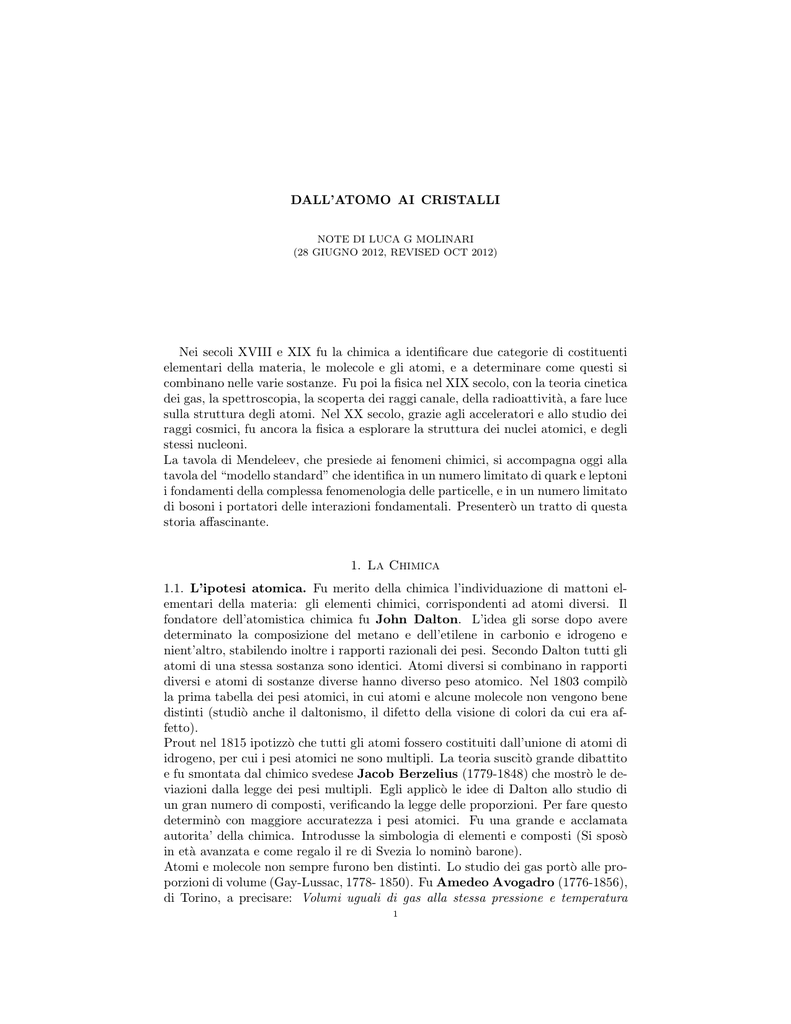 DALL'ATOMO AI CRISTALLI

NOTE DI LUCA G MOLINARI
(28 GIUGNO 2012, REVISED OCT 2012)

Nei secoli XVIII e XIX fu la chimica a identificare due categorie di costituenti elementari della materia, le molecole e gli atomi, e a determinare come questi si combinano nelle varie sostanze. Fu poi la fisica nel XIX secolo, con la teoria cinetica dei gas, la spettroscopia, la scoperta dei raggi canale, della radioattività, a fare luce sulla struttura degli atomi. Nel XX secolo, grazie agli acceleratori e allo studio dei raggi cosmici, fu ancora la fisica a esplorare la struttura dei nuclei atomici, e degli stessi nucleoni.
La tavola di Mendeleev, che presiede ai fenomeni chimici, si accompagna oggi alla tavola del "modello standard" che identifica in un numero limitato di quark e leptoni i fondamenti della complessa fenomenologia delle particelle, e in un numero limitato di bosoni i portatori delle interazioni fondamentali. Presenterò un tratto di questa storia affascinante.

1. La Chimica

1.1. L'ipotesi atomica. Fu merito della chimica l'individuazione di mattoni elementari della materia: gli elementi chimici, corrispondenti ad atomi diversi. Il fondatore dell'atomistica chimica fu John Dalton. L'idea gli sorse dopo avere determinato la composizione del metano e dell'etilene in carbonio e idrogeno e nient'altro, stabilendo inoltre i rapporti razionali dei pesi. Secondo Dalton tutti gli atomi di una stessa sostanza sono identici. Atomi diversi si combinano in rapporti diversi e atomi di sostanze diverse hanno diverso peso atomico. Nel 1803 compilò la prima tabella dei pesi atomici, in cui atomi e alcune molecole non vengono bene distinti (studiò anche il daltonismo, il difetto della visione di colori da cui era affetto).
Prout nel 1815 ipotizzò che tutti gli atomi fossero costituiti dall'unione di atomi di idrogeno, per cui i pesi atomici ne sono multipli. La teoria suscitò grande dibattito e fu smontata dal chimico svedese Jacob Berzelius (1779-1848) che mostrò le deviazioni dalla legge dei pesi multipli. Egli applicò le idee di Dalton allo studio di un gran numero di composti, verificando la legge delle proporzioni. Per fare questo determinò con maggiore accuratezza i pesi atomici. Fu una grande e acclamata autorita' della chimica. Introdusse la simbologia di elementi e composti (Si sposò in età avanzata e come regalo il re di Svezia lo nominò barone).
Atomi e molecole non sempre furono ben distinti. Lo studio dei gas portò alle proporzioni di volume (Gay-Lussac, 1778- 1850). Fu Amedeo Avogadro (1776-1856), di Torino, a precisare: Volumi uguali di gas alla stessa pressione e temperatura

1